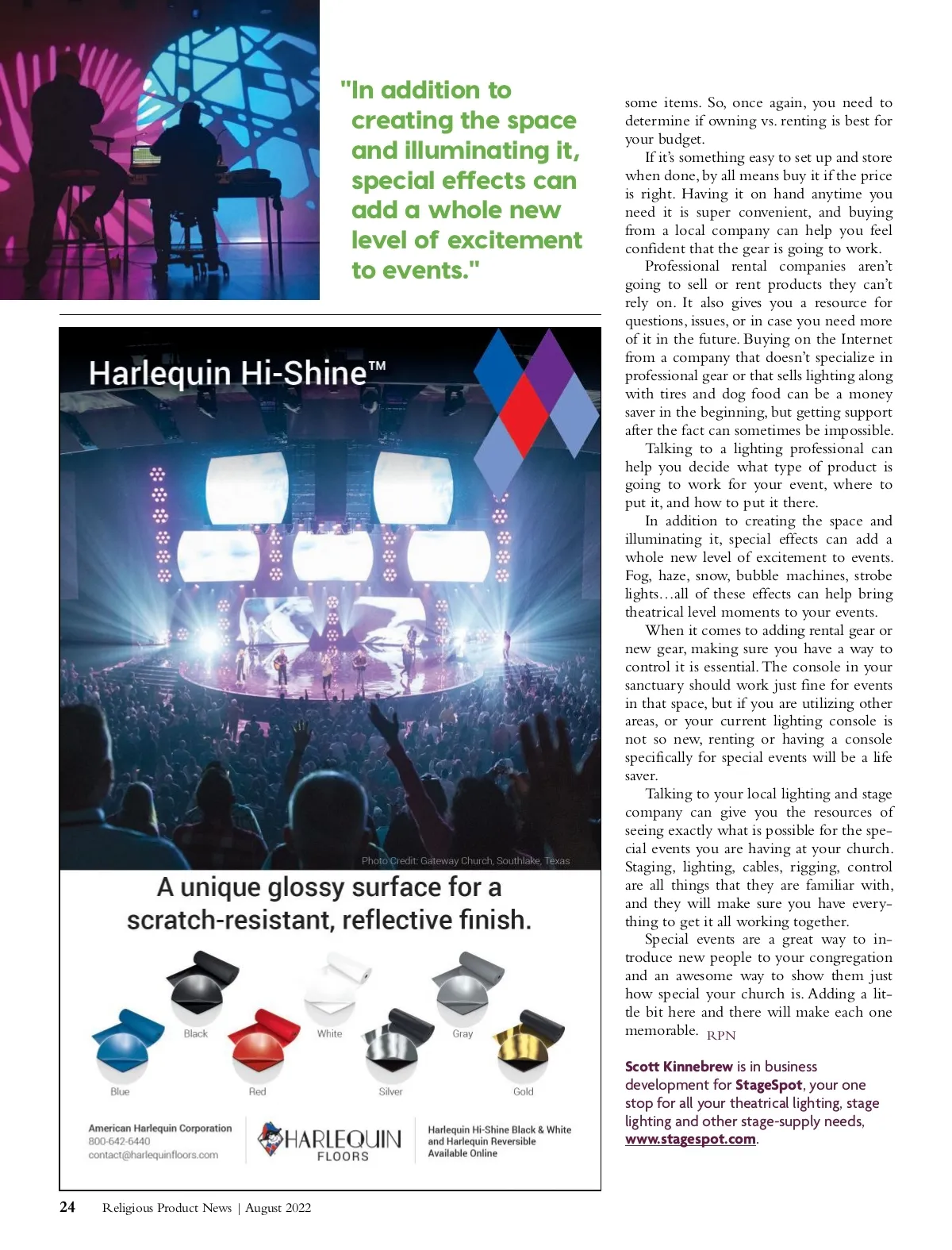 "In addition to creating the space and illuminating it, special effects can add a whole new level of excitement to events."

Harlequin Hi-Shine™

Photo Credit: Gateway Church, Southlake, Texas

A unique glossy surface for a scratch-resistant, reflective finish.

Black
White
Gray
Blue
Red
Silver
Gold

American Harlequin Corporation
800-642-6440
contact@harlequinfloors.com

HARLEQUIN FLOORS

Harlequin Hi-Shine Black & White and Harlequin Reversible Available Online

some items. So, once again, you need to determine if owning vs. renting is best for your budget.

If it's something easy to set up and store when done, by all means buy it if the price is right. Having it on hand anytime you need it is super convenient, and buying from a local company can help you feel confident that the gear is going to work.

Professional rental companies aren't going to sell or rent products they can't rely on. It also gives you a resource for questions, issues, or in case you need more of it in the future. Buying on the Internet from a company that doesn't specialize in professional gear or that sells lighting along with tires and dog food can be a money saver in the beginning, but getting support after the fact can sometimes be impossible.

Talking to a lighting professional can help you decide what type of product is going to work for your event, where to put it, and how to put it there.

In addition to creating the space and illuminating it, special effects can add a whole new level of excitement to events. Fog, haze, snow, bubble machines, strobe lights…all of these effects can help bring theatrical level moments to your events.

When it comes to adding rental gear or new gear, making sure you have a way to control it is essential. The console in your sanctuary should work just fine for events in that space, but if you are utilizing other areas, or your current lighting console is not so new, renting or having a console specifically for special events will be a life saver.

Talking to your local lighting and stage company can give you the resources of seeing exactly what is possible for the special events you are having at your church. Staging, lighting, cables, rigging, control are all things that they are familiar with, and they will make sure you have everything to get it all working together.

Special events are a great way to introduce new people to your congregation and an awesome way to show them just how special your church is. Adding a little bit here and there will make each one memorable. RPN

Scott Kinnebrew is in business development for StageSpot, your one stop for all your theatrical lighting, stage lighting and other stage-supply needs, www.stagespot.com.

24 Religious Product News | August 2022